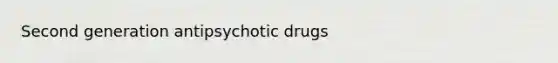 Second generation antipsychotic drugs